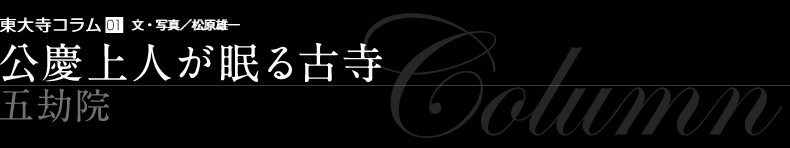 東大寺コラム 01 文・写真／松原雄一
公慶上人が眠る古寺
五劫院
Column